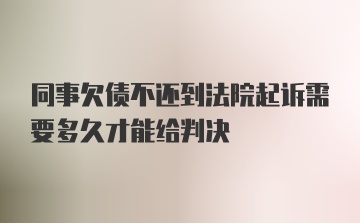 同事欠债不还到法院起诉需要多久才能给判决